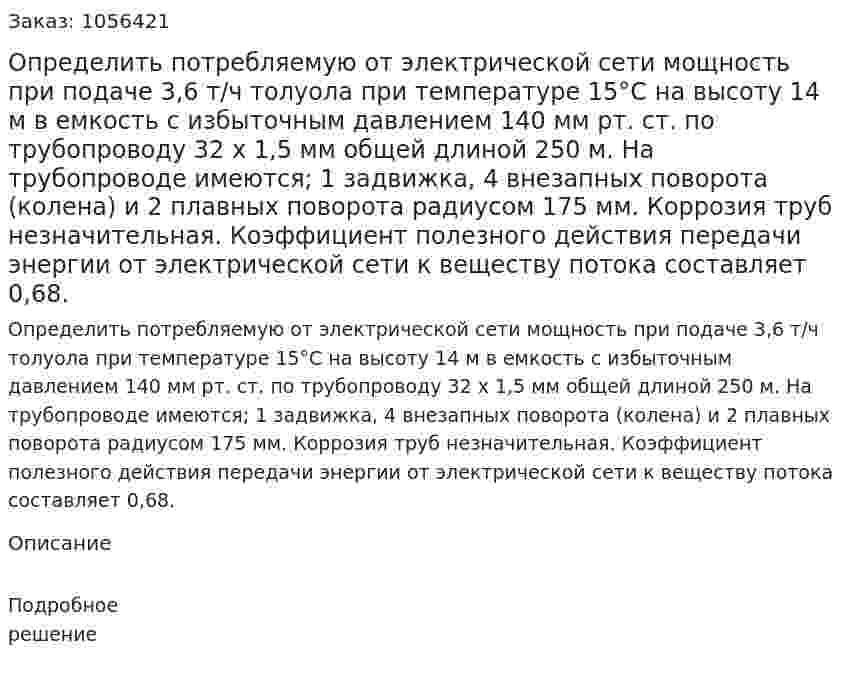 Заказ: 1056421

Определить потребляемую от электрической сети мощность при подаче 3,6 т/ч толуола при температуре 15°С на высоту 14 м в емкость с избыточным давлением 140 мм рт. ст. по трубопроводу 32 х 1,5 мм общей длиной 250 м. На трубопроводе имеются; 1 задвижка, 4 внезапных поворота (колена) и 2 плавных поворота радиусом 175 мм. Коррозия труб незначительная. Коэффициент полезного действия передачи энергии от электрической сети к веществу потока составляет 0,68.

Определить потребляемую от электрической сети мощность при подаче 3,6 т/ч толуола при температуре 15°С на высоту 14 м в емкость с избыточным давлением 140 мм рт. ст. по трубопроводу 32 х 1,5 мм общей длиной 250 м. На трубопроводе имеются; 1 задвижка, 4 внезапных поворота (колена) и 2 плавных поворота радиусом 175 мм. Коррозия труб незначительная. Коэффициент полезного действия передачи энергии от электрической сети к веществу потока составляет 0,68.

Описание

Подробное решение